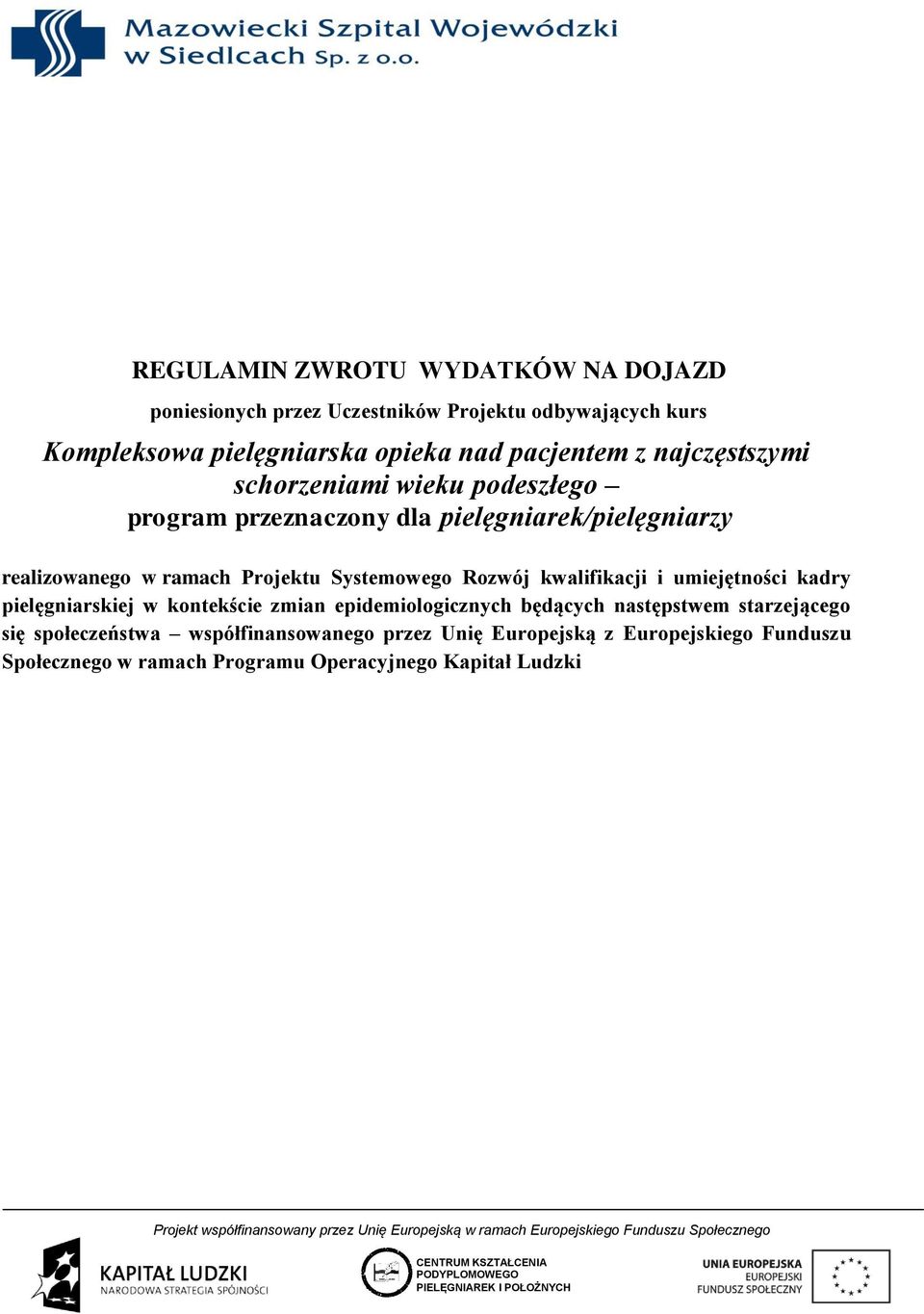 Mazowiecki Szpital Wojewódzki w Siedlcach Sp. z o.o.

REGULAMIN ZWROTU WYDATKÓW NA DOJAZD

poniesionych przez Uczestników Projektu odbywających kurs

Kompleksowa pielęgniarska opieka nad pacjentem z najczęstszymi schorzeniami wieku podeszłego – program przeznaczony dla pielęgniarek/pielęgniarzy

realizowanego w ramach Projektu Systemowego Rozwój kwalifikacji i umiejętności kadry pielęgniarskiej w kontekście zmian epidemiologicznych będących następstwem starzejącego się społeczeństwa – współfinansowanego przez Unię Europejską z Europejskiego Funduszu Społecznego w ramach Programu Operacyjnego Kapitał Ludzki

Projekt współfinansowany przez Unię Europejską w ramach Europejskiego Funduszu Społecznego

KAPITAŁ LUDZKI
NARODOWA STRATEGIA SPÓJNOŚCI

CENTRUM KSZTAŁCENIA PODYPLOMOWEGO PIELĘGNIAREK I POŁOŻNYCH

UNIA EUROPEJSKA
EUROPEJSKI FUNDUSZ SPOŁECZNY